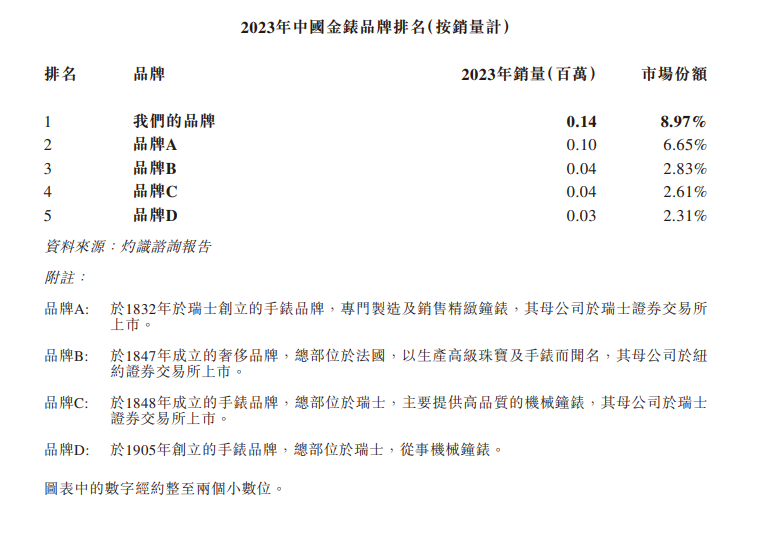 2023年中國金錶品牌排名(按銷量計)

| 排名 | 品牌 | 2023年銷量(百萬) | 市場份額 |
|---|---|---|---|
| 1 | 我們的品牌 | 0.14 | 8.97% |
| 2 | 品牌A | 0.10 | 6.65% |
| 3 | 品牌B | 0.04 | 2.83% |
| 4 | 品牌C | 0.04 | 2.61% |
| 5 | 品牌D | 0.03 | 2.31% |

資料來源：灼識諮詢報告

附註：

品牌A: 於1832年於瑞士創立的手錶品牌，專門製造及銷售精緻鐘錶，其母公司於瑞士證券交易所上市。

品牌B: 於1847年成立的奢侈品牌，總部位於法國，以生產高級珠寶及手錶而聞名，其母公司於紐約證券交易所上市。

品牌C: 於1848年成立的手錶品牌，總部位於瑞士，主要提供高品質的機械鐘錶，其母公司於瑞士證券交易所上市。

品牌D: 於1905年創立的手錶品牌，總部位於瑞士，從事機械鐘錶。

圖表中的數字經約整至兩個小數位。